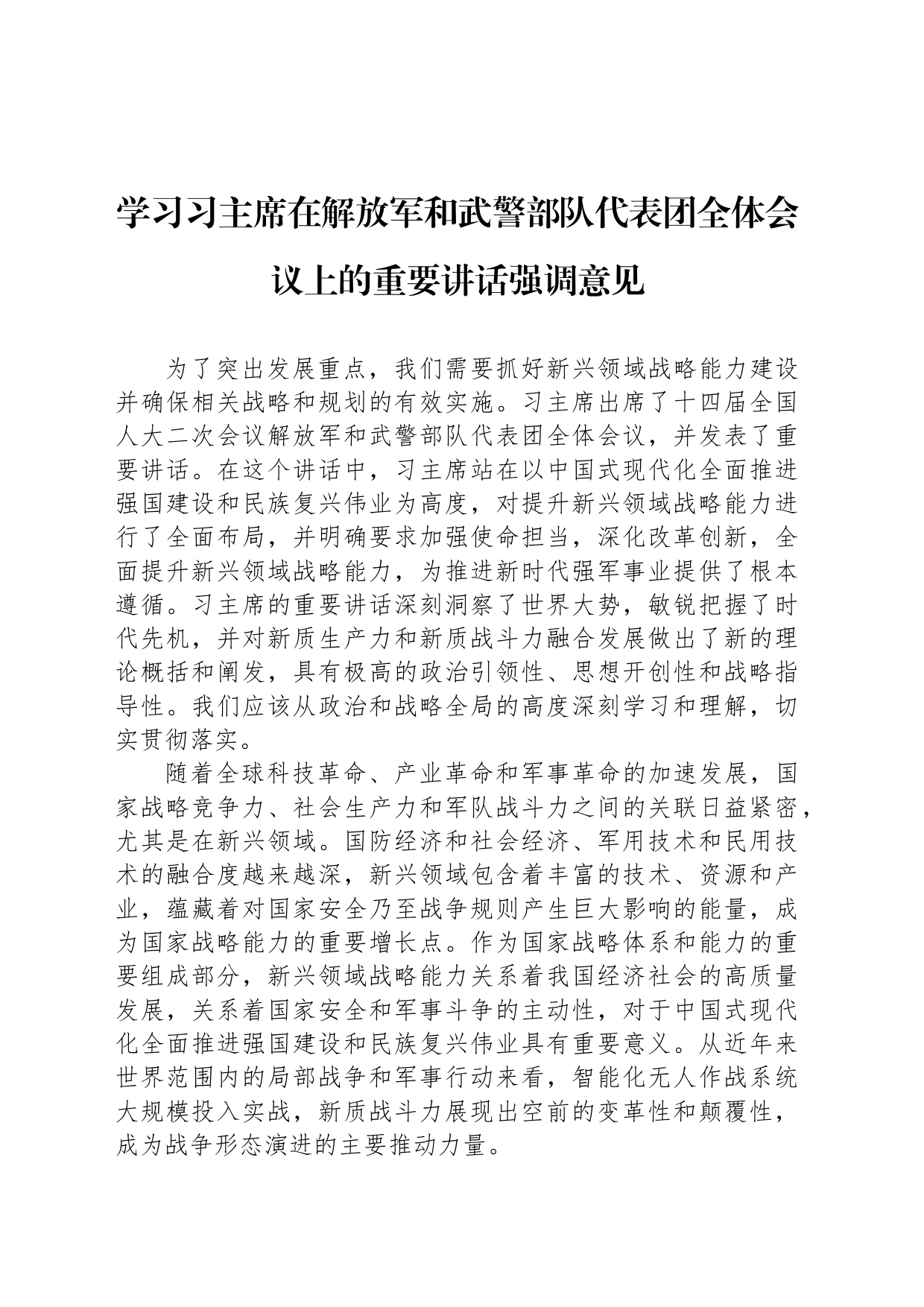 学习习主席在解放军和武警部队代表团全体会议上的重要讲话强调意见

为了突出发展重点，我们需要抓好新兴领域战略能力建设并确保相关战略和规划的有效实施。习主席出席了十四届全国人大二次会议解放军和武警部队代表团全体会议，并发表了重要讲话。在这个讲话中，习主席站在以中国式现代化全面推进强国建设和民族复兴伟业为高度，对提升新兴领域战略能力进行了全面布局，并明确要求加强使命担当，深化改革创新，全面提升新兴领域战略能力，为推进新时代强军事业提供了根本遵循。习主席的重要讲话深刻洞察了世界大势，敏锐把握了时代先机，并对新质生产力和新质战斗力融合发展做出了新的理论概括和阐发，具有极高的政治引领性、思想开创性和战略指导性。我们应该从政治和战略全局的高度深刻学习和理解，切实贯彻落实。

随着全球科技革命、产业革命和军事革命的加速发展，国家战略竞争力、社会生产力和军队战斗力之间的关联日益紧密，尤其是在新兴领域。国防经济和社会经济、军用技术和民用技术的融合度越来越深，新兴领域包含着丰富的技术、资源和产业，蕴藏着对国家安全乃至战争规则产生巨大影响的能量，成为国家战略能力的重要增长点。作为国家战略体系和能力的重要组成部分，新兴领域战略能力关系着我国经济社会的高质量发展，关系着国家安全和军事斗争的主动性，对于中国式现代化全面推进强国建设和民族复兴伟业具有重要意义。从近年来世界范围内的局部战争和军事行动来看，智能化无人作战系统大规模投入实战，新质战斗力展现出空前的变革性和颠覆性，成为战争形态演进的主要推动力量。